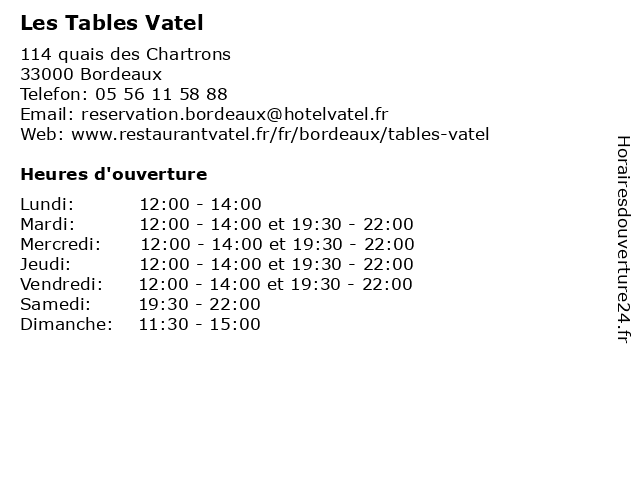 Les Tables Vatel

114 quais des Chartrons
33000 Bordeaux
Telefon: 05 56 11 58 88
Email: reservation.bordeaux@hotelvatel.fr
Web: www.restaurantvatel.fr/fr/bordeaux/tables-vatel

Heures d'ouverture

| | |
|---|---|
| Lundi: | 12:00 - 14:00 |
| Mardi: | 12:00 - 14:00 et 19:30 - 22:00 |
| Mercredi: | 12:00 - 14:00 et 19:30 - 22:00 |
| Jeudi: | 12:00 - 14:00 et 19:30 - 22:00 |
| Vendredi: | 12:00 - 14:00 et 19:30 - 22:00 |
| Samedi: | 19:30 - 22:00 |
| Dimanche: | 11:30 - 15:00 |

Horairesdouverture24.fr